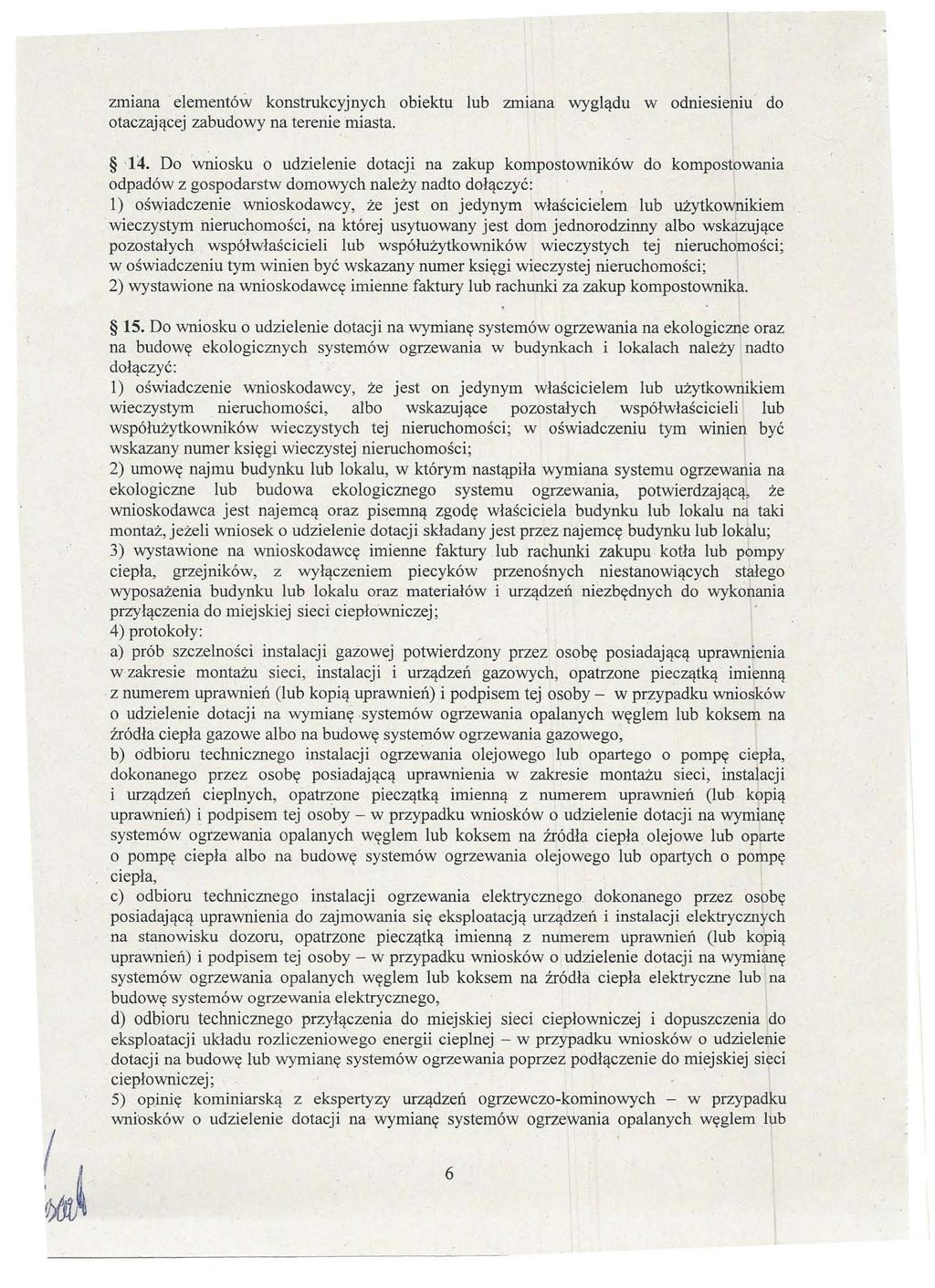 zmiana elementów konstrukcyjnych obiektu lub zmiana wyglądu w odniesieniu do otaczającej zabudowy na terenie miasta.

§ 14. Do wniosku o udzielenie dotacji na zakup kompostowników do kompostowania odpadów z gospodarstw domowych należy nadto dołączyć:
1) oświadczenie wnioskodawcy, że jest on jedynym właścicielem lub użytkownikiem wieczystym nieruchomości, na której usytuowany jest dom jednorodzinny albo wskazujące pozostałych współwłaścicieli lub współużytkowników wieczystych tej nieruchomości; w oświadczeniu tym winien być wskazany numer księgi wieczystej nieruchomości;
2) wystawione na wnioskodawcę imienne faktury lub rachunki za zakup kompostownika.

§ 15. Do wniosku o udzielenie dotacji na wymianę systemów ogrzewania na ekologiczne oraz na budowę ekologicznych systemów ogrzewania w budynkach i lokalach należy nadto dołączyć:
1) oświadczenie wnioskodawcy, że jest on jedynym właścicielem lub użytkownikiem wieczystym nieruchomości, albo wskazujące pozostałych współwłaścicieli lub współużytkowników wieczystych tej nieruchomości; w oświadczeniu tym winien być wskazany numer księgi wieczystej nieruchomości;
2) umowę najmu budynku lub lokalu, w którym nastąpiła wymiana systemu ogrzewania na ekologiczne lub budowa ekologicznego systemu ogrzewania, potwierdzającą, że wnioskodawca jest najemcą oraz pisemną zgodę właściciela budynku lub lokalu na taki montaż, jeżeli wniosek o udzielenie dotacji składany jest przez najemcę budynku lub lokalu;
3) wystawione na wnioskodawcę imienne faktury lub rachunki zakupu kotła lub pompy ciepła, grzejników, z wyłączeniem piecyków przenośnych niestanowiących stałego wyposażenia budynku lub lokalu oraz materiałów i urządzeń niezbędnych do wykonania przyłączenia do miejskiej sieci ciepłowniczej;
4) protokoły:
a) prób szczelności instalacji gazowej potwierdzony przez osobę posiadającą uprawnienia w zakresie montażu sieci, instalacji i urządzeń gazowych, opatrzone pieczątką imienną z numerem uprawnień (lub kopią uprawnień) i podpisem tej osoby – w przypadku wniosków o udzielenie dotacji na wymianę systemów ogrzewania opalanych węglem lub koksem na źródła ciepła gazowe albo na budowę systemów ogrzewania gazowego,
b) odbioru technicznego instalacji ogrzewania olejowego lub opartego o pompę ciepła, dokonanego przez osobę posiadającą uprawnienia w zakresie montażu sieci, instalacji i urządzeń cieplnych, opatrzone pieczątką imienną z numerem uprawnień (lub kopią uprawnień) i podpisem tej osoby – w przypadku wniosków o udzielenie dotacji na wymianę systemów ogrzewania opalanych węglem lub koksem na źródła ciepła olejowe lub oparte o pompę ciepła albo na budowę systemów ogrzewania olejowego lub opartych o pompę ciepła,
c) odbioru technicznego instalacji ogrzewania elektrycznego dokonanego przez osobę posiadającą uprawnienia do zajmowania się eksploatacją urządzeń i instalacji elektrycznych na stanowisku dozoru, opatrzone pieczątką imienną z numerem uprawnień (lub kopią uprawnień) i podpisem tej osoby – w przypadku wniosków o udzielenie dotacji na wymianę systemów ogrzewania opalanych węglem lub koksem na źródła ciepła elektryczne lub na budowę systemów ogrzewania elektrycznego,
d) odbioru technicznego przyłączenia do miejskiej sieci ciepłowniczej i dopuszczenia do eksploatacji układu rozliczeniowego energii cieplnej – w przypadku wniosków o udzielenie dotacji na budowę lub wymianę systemów ogrzewania poprzez podłączenie do miejskiej sieci ciepłowniczej;
5) opinię kominiarską z ekspertyzy urządzeń ogrzewczo-kominowych – w przypadku wniosków o udzielenie dotacji na wymianę systemów ogrzewania opalanych węglem lub

6